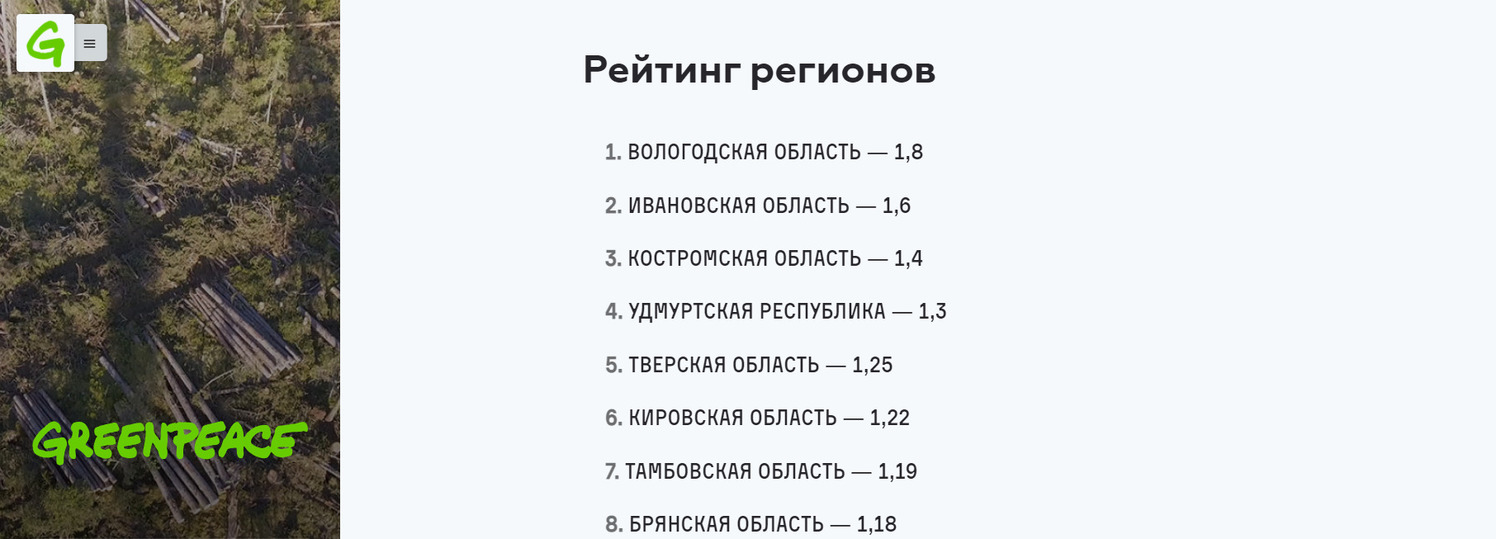 G

GREENPEACE

Рейтинг регионов

1. ВОЛОГОДСКАЯ ОБЛАСТЬ — 1,8

2. ИВАНОВСКАЯ ОБЛАСТЬ — 1,6

3. КОСТРОМСКАЯ ОБЛАСТЬ — 1,4

4. УДМУРТСКАЯ РЕСПУБЛИКА — 1,3

5. ТВЕРСКАЯ ОБЛАСТЬ — 1,25

6. КИРОВСКАЯ ОБЛАСТЬ — 1,22

7. ТАМБОВСКАЯ ОБЛАСТЬ — 1,19

8. БРЯНСКАЯ ОБЛАСТЬ — 1,18